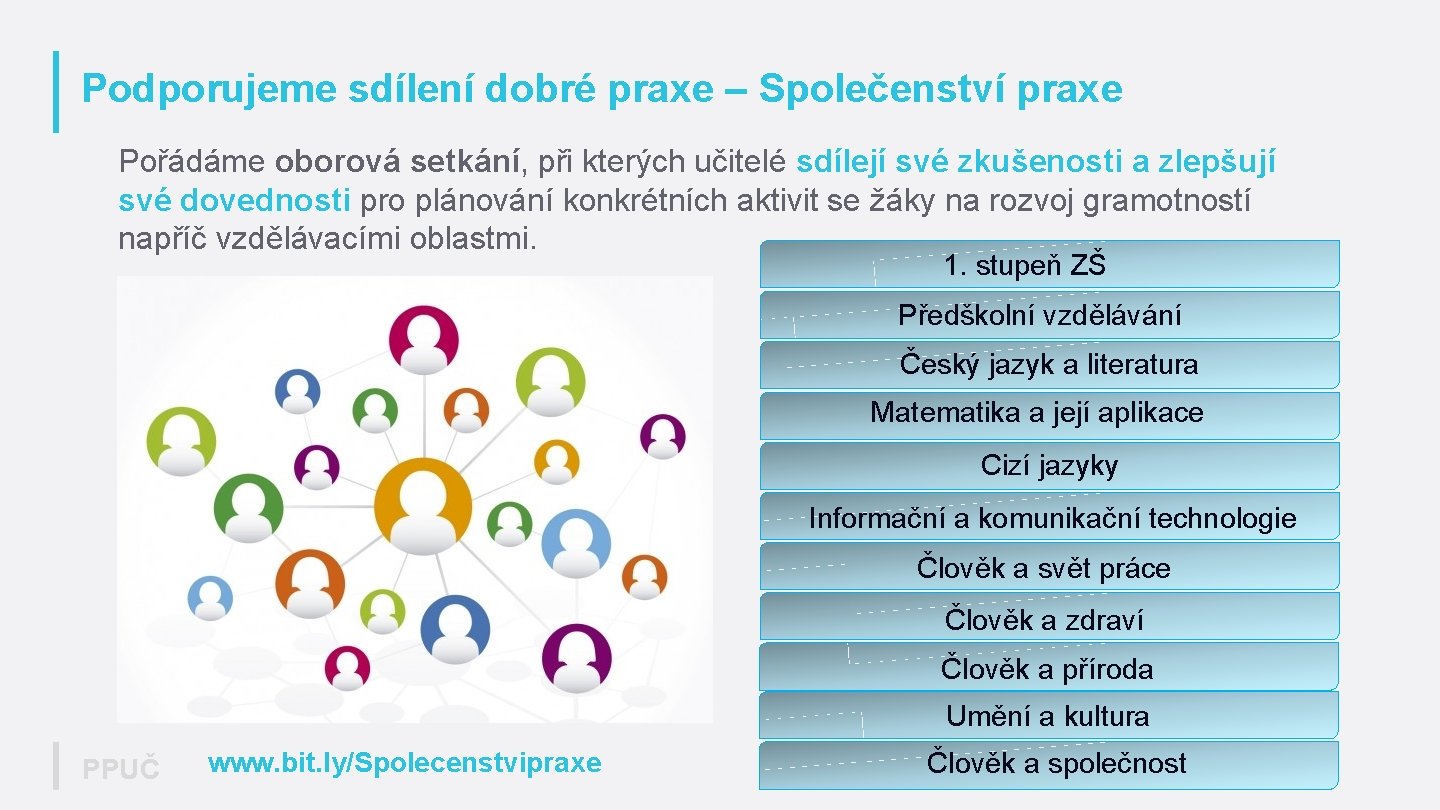 Podporujeme sdílení dobré praxe – Společenství praxe

Pořádáme oborová setkání, při kterých učitelé sdílejí své zkušenosti a zlepšují své dovednosti pro plánování konkrétních aktivit se žáky na rozvoj gramotností napříč vzdělávacími oblastmi.

1. stupeň ZŠ
Předškolní vzdělávání
Český jazyk a literatura
Matematika a její aplikace
Cizí jazyky
Informační a komunikační technologie
Člověk a svět práce
Člověk a zdraví
Člověk a příroda
Umění a kultura
Člověk a společnost

PPUČ www.bit.ly/Spolecenstvipraxe